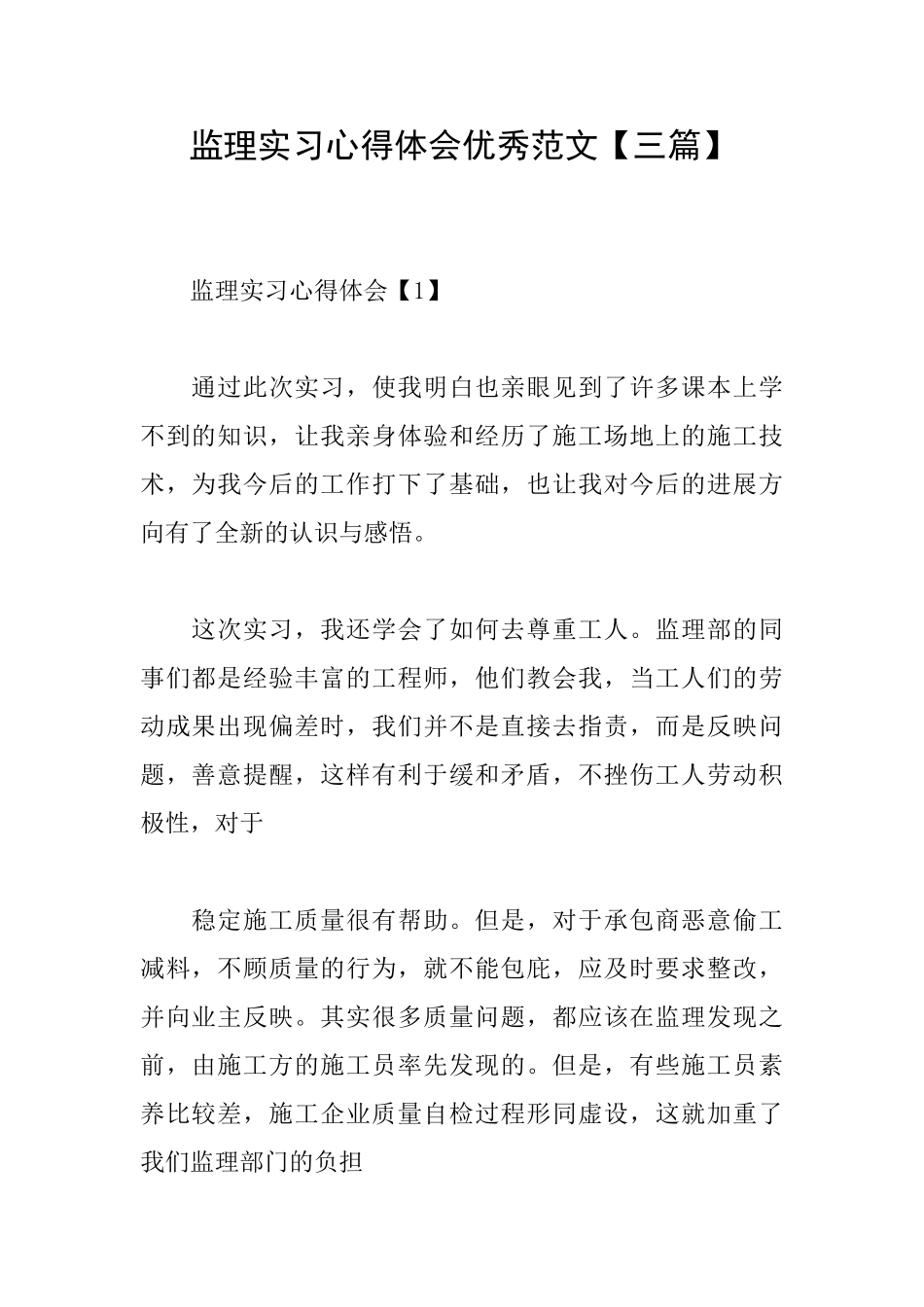 监理实习心得体会优秀范文【三篇】

监理实习心得体会【1】

通过此次实习，使我明白也亲眼见到了许多课本上学不到的知识，让我亲身体验和经历了施工场地上的施工技术，为我今后的工作打下了基础，也让我对今后的进展方向有了全新的认识与感悟。

这次实习，我还学会了如何去尊重工人。监理部的同事们都是经验丰富的工程师，他们教会我，当工人们的劳动成果出现偏差时，我们并不是直接去指责，而是反映问题，善意提醒，这样有利于缓和矛盾，不挫伤工人劳动积极性，对于

稳定施工质量很有帮助。但是，对于承包商恶意偷工减料，不顾质量的行为，就不能包庇，应及时要求整改，并向业主反映。其实很多质量问题，都应该在监理发现之前，由施工方的施工员率先发现的。但是，有些施工员素养比较差，施工企业质量自检过程形同虚设，这就加重了我们监理部门的负担